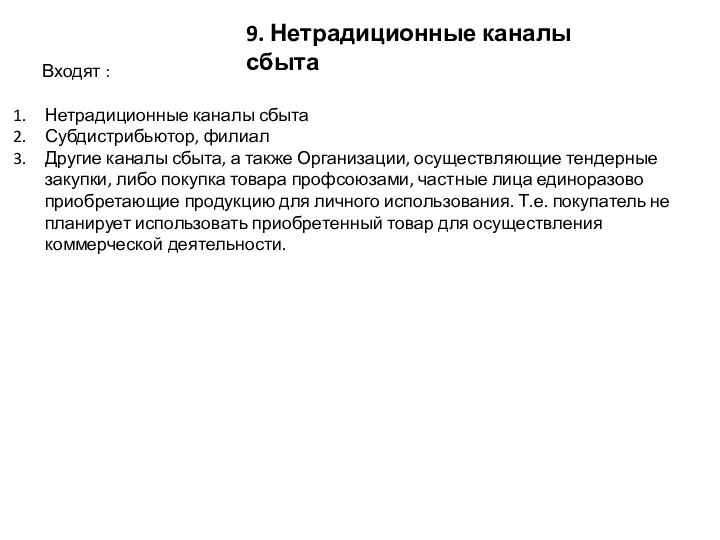 9. Нетрадиционные каналы сбыта

Входят :

1. Нетрадиционные каналы сбыта
2. Субдистрибьютор, филиал
3. Другие каналы сбыта, а также Организации, осуществляющие тендерные закупки, либо покупка товара профсоюзами, частные лица единоразово приобретающие продукцию для личного использования. Т.е. покупатель не планирует использовать приобретенный товар для осуществления коммерческой деятельности.